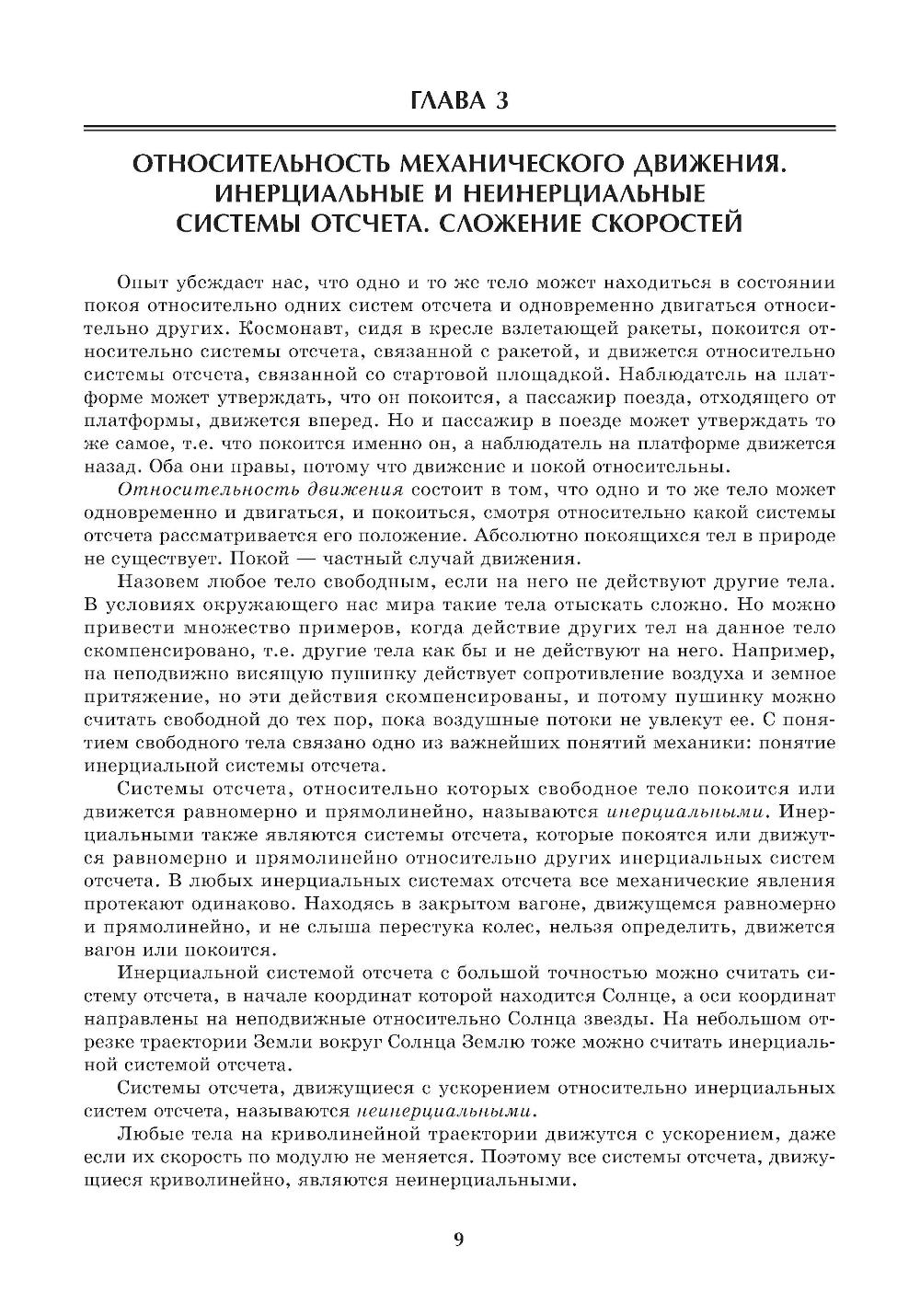 ГЛАВА 3

ОТНОСИТЕЛЬНОСТЬ МЕХАНИЧЕСКОГО ДВИЖЕНИЯ. ИНЕРЦИАЛЬНЫЕ И НЕИНЕРЦИАЛЬНЫЕ СИСТЕМЫ ОТСЧЕТА. СЛОЖЕНИЕ СКОРОСТЕЙ

Опыт убеждает нас, что одно и то же тело может находиться в состоянии покоя относительно одних систем отсчета и одновременно двигаться относительно других. Космонавт, сидя в кресле взлетающей ракеты, покоится относительно системы отсчета, связанной с ракетой, и движется относительно системы отсчета, связанной со стартовой площадкой. Наблюдатель на платформе может утверждать, что он покоится, а пассажир поезда, отходящего от платформы, движется вперед. Но и пассажир в поезде может утверждать то же самое, т.е. что покоится именно он, а наблюдатель на платформе движется назад. Оба они правы, потому что движение и покой относительны.

Относительность движения состоит в том, что одно и то же тело может одновременно и двигаться, и покоиться, смотря относительно какой системы отсчета рассматривается его положение. Абсолютно покоящихся тел в природе не существует. Покой — частный случай движения.

Назовем любое тело свободным, если на него не действуют другие тела. В условиях окружающего нас мира такие тела отыскать сложно. Но можно привести множество примеров, когда действие других тел на данное тело скомпенсировано, т.е. другие тела как бы и не действуют на него. Например, на неподвижно висящую пушинку действует сопротивление воздуха и земное притяжение, но эти действия скомпенсированы, и потому пушинку можно считать свободной до тех пор, пока воздушные потоки не увлекут ее. С понятием свободного тела связано одно из важнейших понятий механики: понятие инерциальной системы отсчета.

Системы отсчета, относительно которых свободное тело покоится или движется равномерно и прямолинейно, называются инерциальными. Инерциальными также являются системы отсчета, которые покоятся или движутся равномерно и прямолинейно относительно других инерциальных систем отсчета. В любых инерциальных системах отсчета все механические явления протекают одинаково. Находясь в закрытом вагоне, движущемся равномерно и прямолинейно, и не слыша перестука колес, нельзя определить, движется вагон или покоится.

Инерциальной системой отсчета с большой точностью можно считать систему отсчета, в начале координат которой находится Солнце, а оси координат направлены на неподвижные относительно Солнца звезды. На небольшом отрезке траектории Земли вокруг Солнца Землю тоже можно считать инерциальной системой отсчета.

Системы отсчета, движущиеся с ускорением относительно инерциальных систем отсчета, называются неинерциальными.

Любые тела на криволинейной траектории движутся с ускорением, даже если их скорость по модулю не меняется. Поэтому все системы отсчета, движущиеся криволинейно, являются неинерциальными.

9